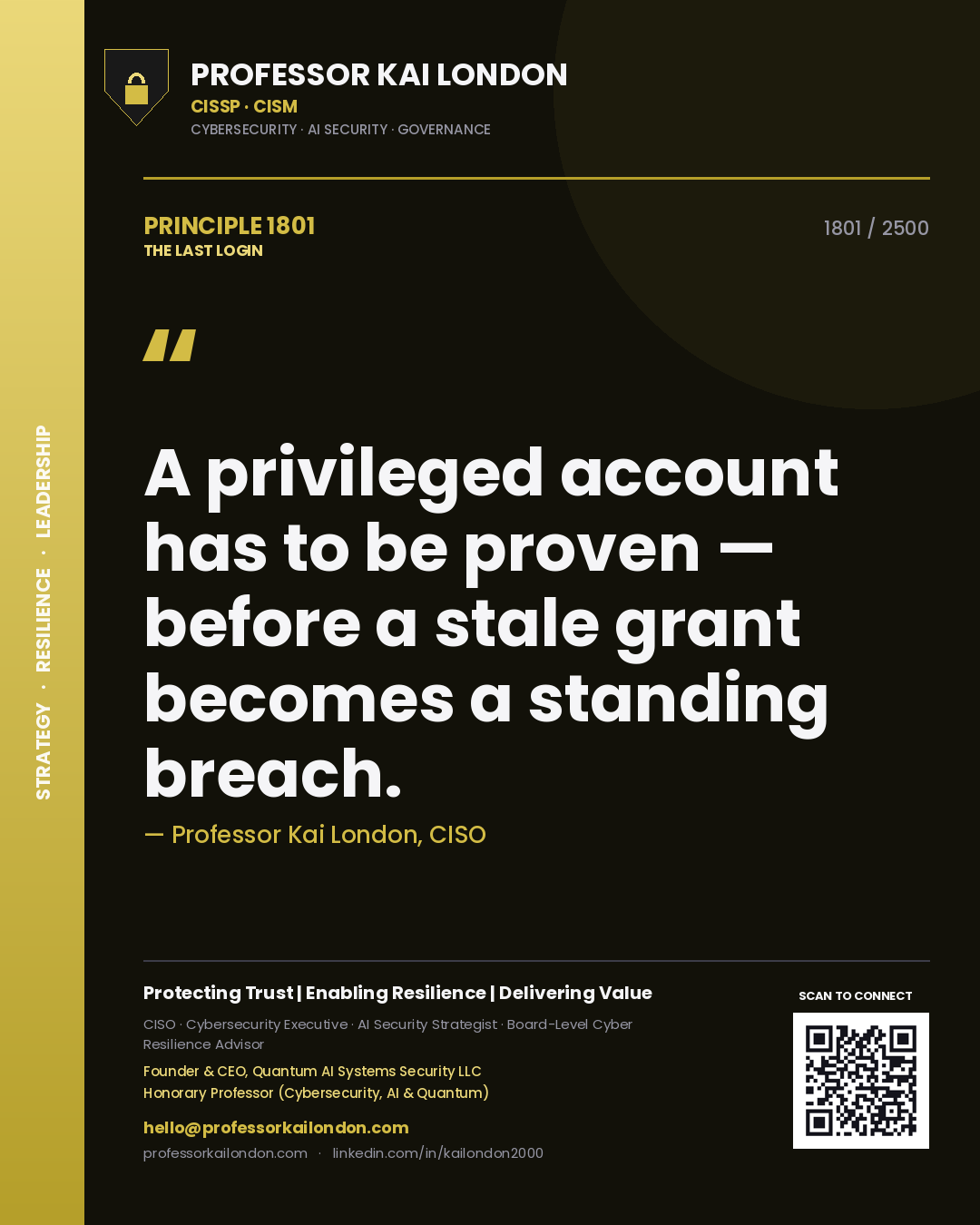 STRATEGY · RESILIENCE · LEADERSHIP

PROFESSOR KAI LONDON
CISSP · CISM
CYBERSECURITY · AI SECURITY · GOVERNANCE

PRINCIPLE 1801
THE LAST LOGIN

1801 / 2500

"

A privileged account has to be proven — before a stale grant becomes a standing breach.

— Professor Kai London, CISO

Protecting Trust | Enabling Resilience | Delivering Value

CISO · Cybersecurity Executive · AI Security Strategist · Board-Level Cyber Resilience Advisor

Founder & CEO, Quantum AI Systems Security LLC
Honorary Professor (Cybersecurity, AI & Quantum)

hello@professorkailondon.com

professorkailondon.com · linkedin.com/in/kailondon2000

SCAN TO CONNECT